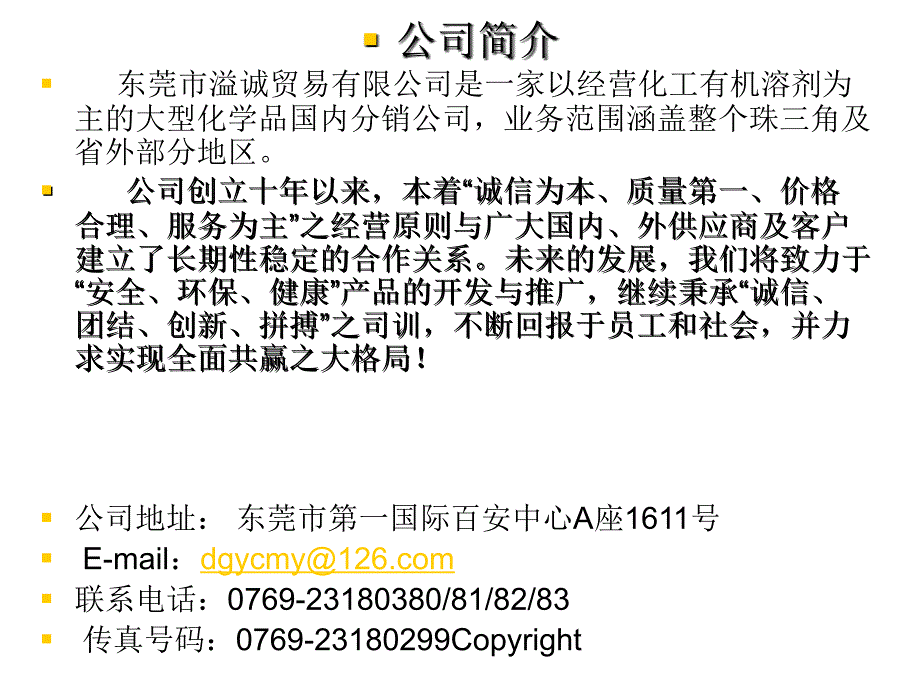 公司简介

东莞市溢诚贸易有限公司是一家以经营化工有机溶剂为主的大型化学品国内分销公司，业务范围涵盖整个珠三角及省外部分地区。

公司创立十年以来，本着“诚信为本、质量第一、价格合理、服务为主”之经营原则与广大国内、外供应商及客户建立了长期性稳定的合作关系。未来的发展，我们将致力于“安全、环保、健康”产品的开发与推广，继续秉承“诚信、团结、创新、拼搏”之司训，不断回报于员工和社会，并力求实现全面共赢之大格局！

公司地址： 东莞市第一国际百安中心A座1611号

E-mail：dgycmy@126.com

联系电话：0769-23180380/81/82/83

传真号码：0769-23180299Copyright